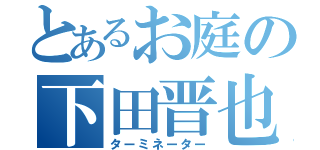 とあるお庭の
下田晋也
ターミネーター